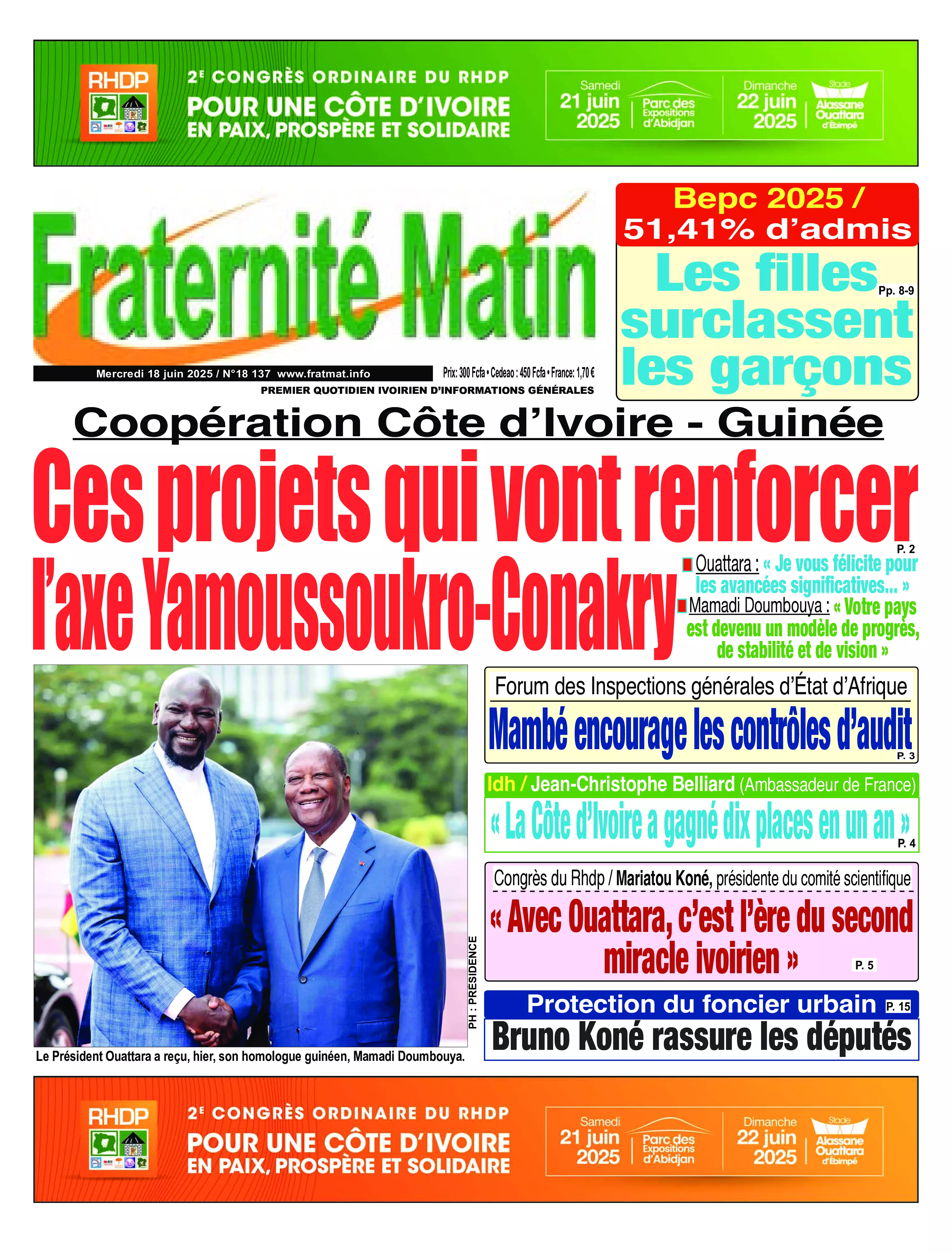 RHDP

2E CONGRÈS ORDINAIRE DU RHDP
POUR UNE CÔTE D'IVOIRE EN PAIX, PROSPÈRE ET SOLIDAIRE

Samedi 21 juin 2025 Parc des Expositions d'Abidjan

Dimanche 22 juin 2025 Stade Alassane Ouattara d'Ebimpé

Fraternité Matin

Mercredi 18 juin 2025 / N°18 137 www.fratmat.info

Prix: 300 Fcfa • Cedeao : 450 Fcfa • France: 1,70 €

PREMIER QUOTIDIEN IVOIRIEN D'INFORMATIONS GÉNÉRALES

Bepc 2025 / 51,41% d'admis

Les filles surclassent les garçons Pp. 8-9

Coopération Côte d'Ivoire - Guinée

Ces projets qui vont renforcer l'axe Yamoussoukro-Conakry P. 2

Ouattara : « Je vous félicite pour les avancées significatives... »

Mamadi Doumbouya : « Votre pays est devenu un modèle de progrès, de stabilité et de vision »

PH : PRESIDENCE

Le Président Ouattara a reçu, hier, son homologue guinéen, Mamadi Doumbouya.

Forum des Inspections générales d'État d'Afrique

Mambé encourage les contrôles d'audit P. 3

Idh / Jean-Christophe Belliard (Ambassadeur de France)

« La Côte d'Ivoire a gagné dix places en un an » P. 4

Congrès du Rhdp / Mariatou Koné, présidente du comité scientifique

« Avec Ouattara, c'est l'ère du second miracle ivoirien » P. 5

Protection du foncier urbain P. 15

Bruno Koné rassure les députés

RHDP

2E CONGRÈS ORDINAIRE DU RHDP
POUR UNE CÔTE D'IVOIRE EN PAIX, PROSPÈRE ET SOLIDAIRE

Samedi 21 juin 2025 Parc des Expositions d'Abidjan

Dimanche 22 juin 2025 Stade Alassane Ouattara d'Ebimpé